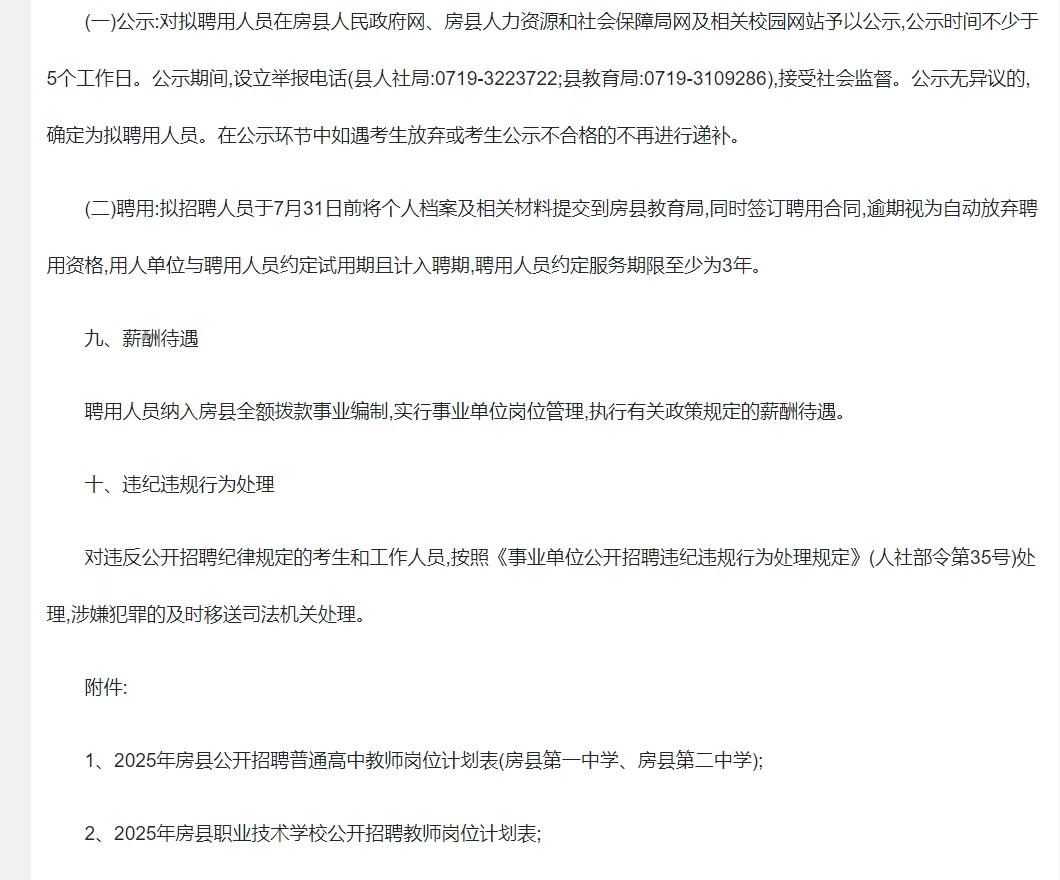 (一)公示:对拟聘用人员在房县人民政府网、房县人力资源和社会保障局网及相关校园网站予以公示,公示时间不少于5个工作日。公示期间,设立举报电话(县人社局:0719-3223722;县教育局:0719-3109286),接受社会监督。公示无异议的,确定为拟聘用人员。在公示环节中如遇考生放弃或考生公示不合格的不再进行递补。

(二)聘用:拟招聘人员于7月31日前将个人档案及相关材料提交到房县教育局,同时签订聘用合同,逾期视为自动放弃聘用资格,用人单位与聘用人员约定试用期且计入聘期,聘用人员约定服务期限至少为3年。

九、薪酬待遇

聘用人员纳入房县全额拨款事业编制,实行事业单位岗位管理,执行有关政策规定的薪酬待遇。

十、违纪违规行为处理

对违反公开招聘纪律规定的考生和工作人员,按照《事业单位公开招聘违纪违规行为处理规定》(人社部令第35号)处理,涉嫌犯罪的及时移送司法机关处理。

附件:

1、2025年房县公开招聘普通高中教师岗位计划表(房县第一中学、房县第二中学);

2、2025年房县职业技术学校公开招聘教师岗位计划表;